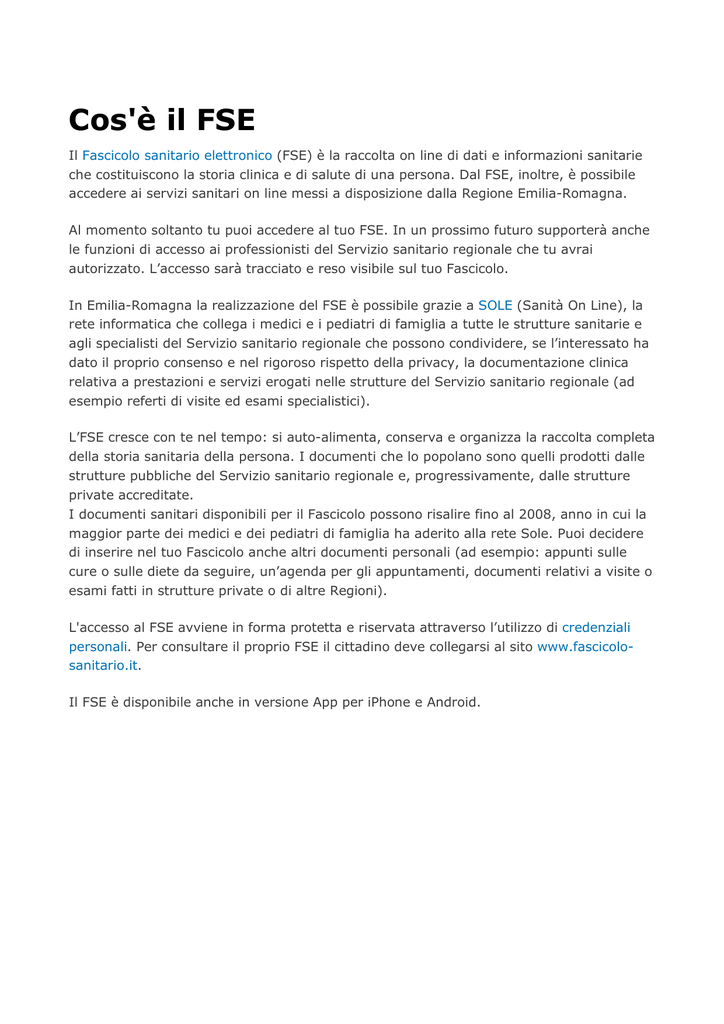 Cos'è il FSE

Il Fascicolo sanitario elettronico (FSE) è la raccolta on line di dati e informazioni sanitarie che costituiscono la storia clinica e di salute di una persona. Dal FSE, inoltre, è possibile accedere ai servizi sanitari on line messi a disposizione dalla Regione Emilia-Romagna.

Al momento soltanto tu puoi accedere al tuo FSE. In un prossimo futuro supporterà anche le funzioni di accesso ai professionisti del Servizio sanitario regionale che tu avrai autorizzato. L'accesso sarà tracciato e reso visibile sul tuo Fascicolo.

In Emilia-Romagna la realizzazione del FSE è possibile grazie a SOLE (Sanità On Line), la rete informatica che collega i medici e i pediatri di famiglia a tutte le strutture sanitarie e agli specialisti del Servizio sanitario regionale che possono condividere, se l'interessato ha dato il proprio consenso e nel rigoroso rispetto della privacy, la documentazione clinica relativa a prestazioni e servizi erogati nelle strutture del Servizio sanitario regionale (ad esempio referti di visite ed esami specialistici).

L'FSE cresce con te nel tempo: si auto-alimenta, conserva e organizza la raccolta completa della storia sanitaria della persona. I documenti che lo popolano sono quelli prodotti dalle strutture pubbliche del Servizio sanitario regionale e, progressivamente, dalle strutture private accreditate.
I documenti sanitari disponibili per il Fascicolo possono risalire fino al 2008, anno in cui la maggior parte dei medici e dei pediatri di famiglia ha aderito alla rete Sole. Puoi decidere di inserire nel tuo Fascicolo anche altri documenti personali (ad esempio: appunti sulle cure o sulle diete da seguire, un'agenda per gli appuntamenti, documenti relativi a visite o esami fatti in strutture private o di altre Regioni).

L'accesso al FSE avviene in forma protetta e riservata attraverso l'utilizzo di credenziali personali. Per consultare il proprio FSE il cittadino deve collegarsi al sito www.fascicolo-sanitario.it.

Il FSE è disponibile anche in versione App per iPhone e Android.